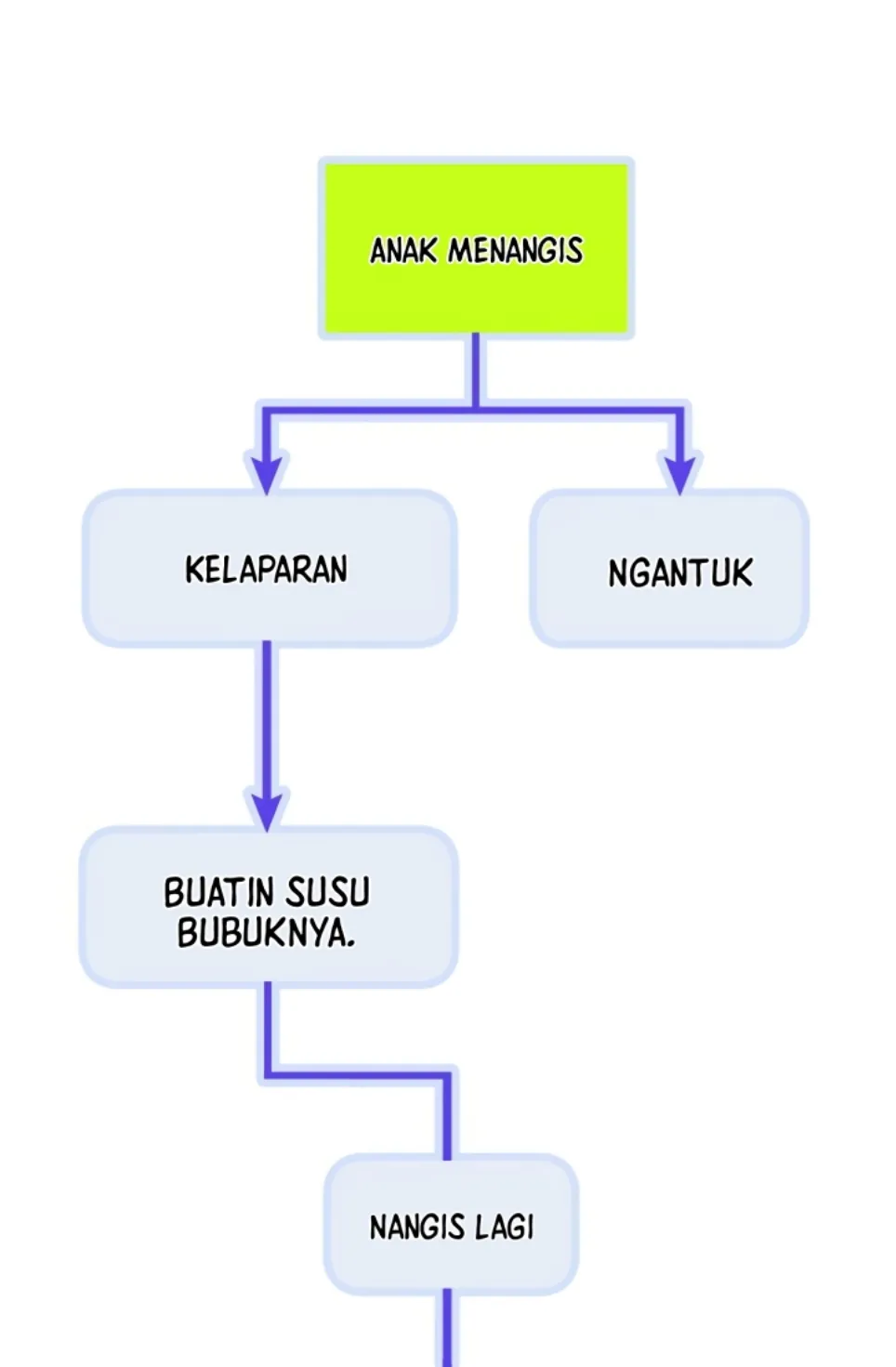 ANAK MENANGIS

KELAPARAN

NGANTUK

BUATIN SUSU BUBUKNYA.

NANGIS LAGI